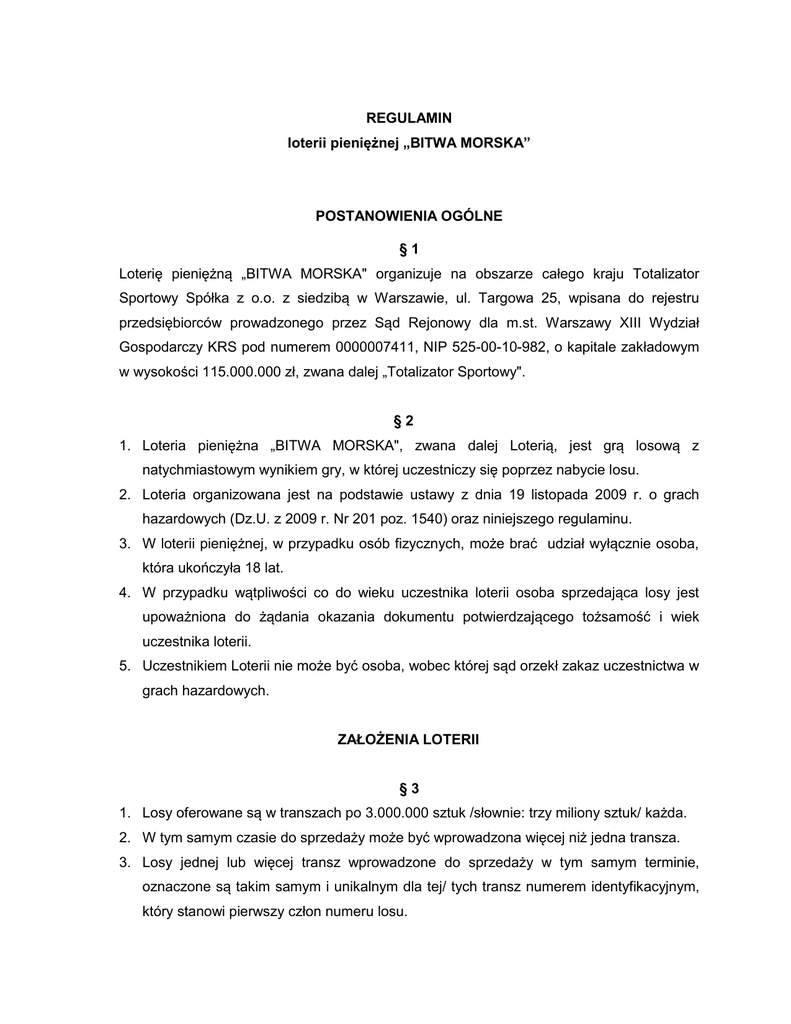 REGULAMIN
loterii pieniężnej „BITWA MORSKA”

POSTANOWIENIA OGÓLNE

§ 1

Loterię pieniężną „BITWA MORSKA" organizuje na obszarze całego kraju Totalizator Sportowy Spółka z o.o. z siedzibą w Warszawie, ul. Targowa 25, wpisana do rejestru przedsiębiorców prowadzonego przez Sąd Rejonowy dla m.st. Warszawy XIII Wydział Gospodarczy KRS pod numerem 0000007411, NIP 525-00-10-982, o kapitale zakładowym w wysokości 115.000.000 zł, zwana dalej „Totalizator Sportowy".

§ 2

1. Loteria pieniężna „BITWA MORSKA", zwana dalej Loterią, jest grą losową z natychmiastowym wynikiem gry, w której uczestniczy się poprzez nabycie losu.
2. Loteria organizowana jest na podstawie ustawy z dnia 19 listopada 2009 r. o grach hazardowych (Dz.U. z 2009 r. Nr 201 poz. 1540) oraz niniejszego regulaminu.
3. W loterii pieniężnej, w przypadku osób fizycznych, może brać udział wyłącznie osoba, która ukończyła 18 lat.
4. W przypadku wątpliwości co do wieku uczestnika loterii osoba sprzedająca losy jest upoważniona do żądania okazania dokumentu potwierdzającego tożsamość i wiek uczestnika loterii.
5. Uczestnikiem Loterii nie może być osoba, wobec której sąd orzekł zakaz uczestnictwa w grach hazardowych.

ZAŁOŻENIA LOTERII

§ 3

1. Losy oferowane są w transzach po 3.000.000 sztuk /słownie: trzy miliony sztuk/ każda.
2. W tym samym czasie do sprzedaży może być wprowadzona więcej niż jedna transza.
3. Losy jednej lub więcej transz wprowadzone do sprzedaży w tym samym terminie, oznaczone są takim samym i unikalnym dla tej/ tych transz numerem identyfikacyjnym, który stanowi pierwszy człon numeru losu.